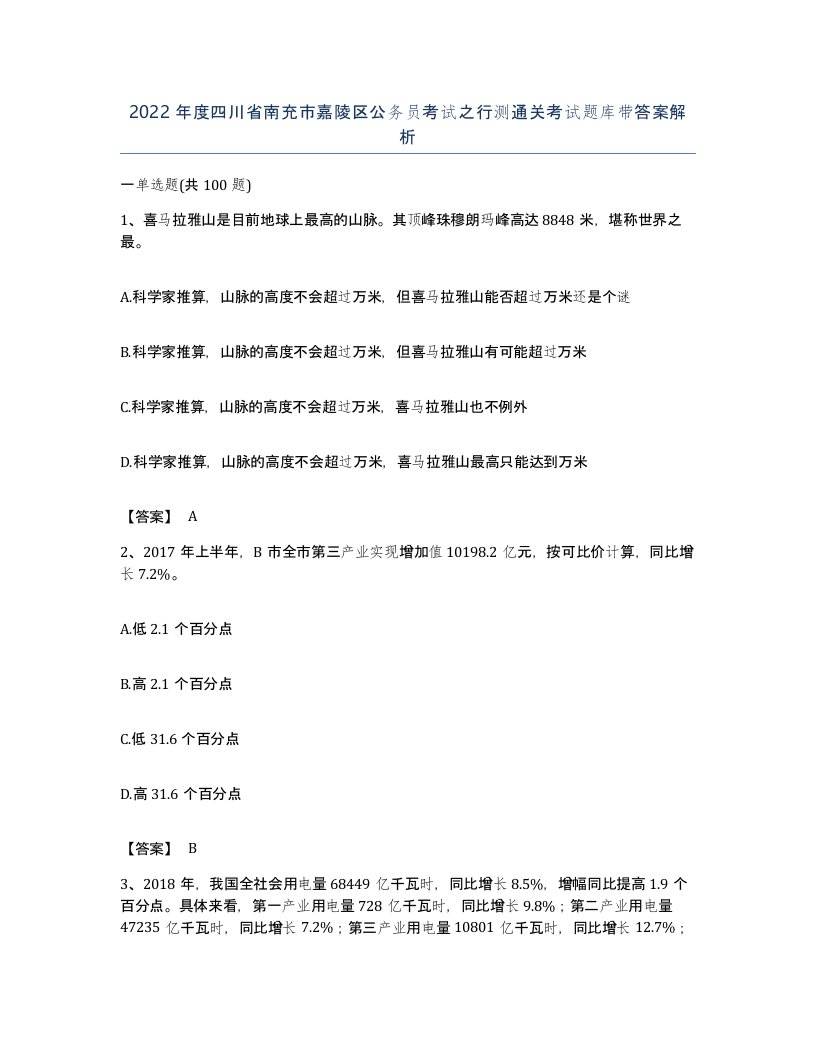 2022年度四川省南充市嘉陵区公务员考试之行测通关考试题库带答案解析

一单选题(共100题)

1、喜马拉雅山是目前地球上最高的山脉。其顶峰珠穆朗玛峰高达8848米，堪称世界之最。

A.科学家推算，山脉的高度不会超过万米，但喜马拉雅山能否超过万米还是个谜

B.科学家推算，山脉的高度不会超过万米，但喜马拉雅山有可能超过万米

C.科学家推算，山脉的高度不会超过万米，喜马拉雅山也不例外

D.科学家推算，山脉的高度不会超过万米，喜马拉雅山最高只能达到万米

【答案】 A

2、2017年上半年，B市全市第三产业实现增加值10198.2亿元，按可比价计算，同比增长7.2%。

A.低2.1个百分点

B.高2.1个百分点

C.低31.6个百分点

D.高31.6个百分点

【答案】 B

3、2018年，我国全社会用电量68449亿千瓦时，同比增长8.5%，增幅同比提高1.9个百分点。具体来看，第一产业用电量728亿千瓦时，同比增长9.8%；第二产业用电量47235亿千瓦时，同比增长7.2%；第三产业用电量10801亿千瓦时，同比增长12.7%；